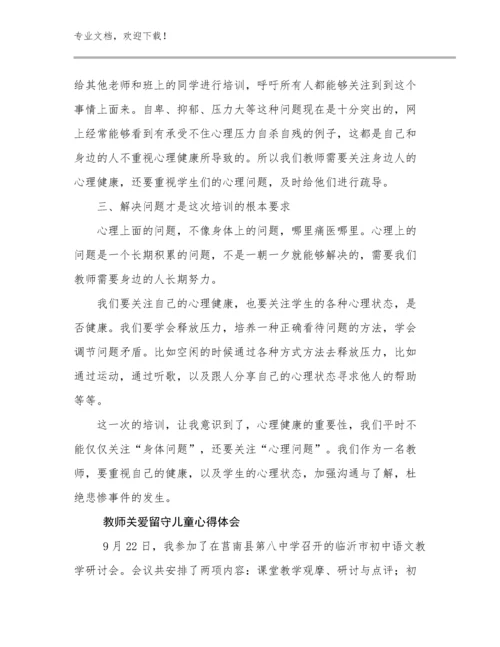 专业文档，欢迎下载！

给其他老师和班上的同学进行培训，呼吁所有人都能够关注到到这个事情上面来。自卑、抑郁、压力大等这种问题现在是十分突出的，网上经常能够看到有承受不住心理压力自杀自残的例子，这都是自己和身边的人不重视心理健康所导致的。所以我们教师需要关注身边人的心理健康，还要重视学生们的心理问题，及时给他们进行疏导。

三、解决问题才是这次培训的根本要求

心理上面的问题，不像身体上的问题，哪里痛医哪里。心理上的问题是一个长期积累的问题，不是一朝一夕就能够解决的，需要我们教师需要身边的人长期努力。

我们要关注自己的心理健康，也要关注学生的各种心理状态，是否健康。我们要学会释放压力，培养一种正确看待问题的方法，学会调节问题矛盾。比如空闲的时候通过各种方式方法去释放压力，比如通过运动，通过听歌，以及跟人分享自己的心理状态寻求他人的帮助等等。

这一次的培训，让我意识到了，心理健康的重要性，我们平时不能仅仅关注“身体问题”，还要关注“心理问题”。我们作为一名教师，要重视自己的健康，以及学生的心理状态，加强沟通与了解，杜绝悲惨事件的发生。

教师关爱留守儿童心得体会

9月22日，我参加了在莒南县第八中学召开的临沂市初中语文教学研讨会。会议共安排了两项内容：课堂教学观摩、研讨与点评；初